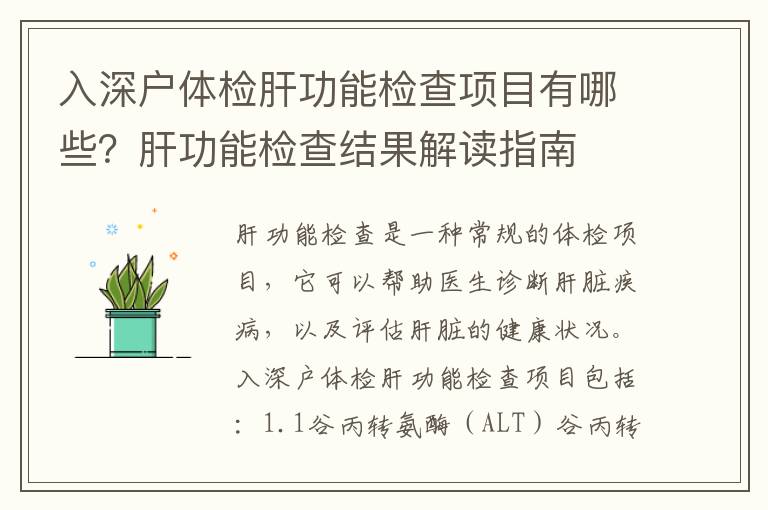 入深户体检肝功能检查项目有哪些？肝功能检查结果解读指南

肝功能检查是一种常规的体检项目，它可以帮助医生诊断肝脏疾病，以及评估肝脏的健康状况。入深户体检肝功能检查项目包括：1.1谷丙转氨酶（ALT）谷丙转